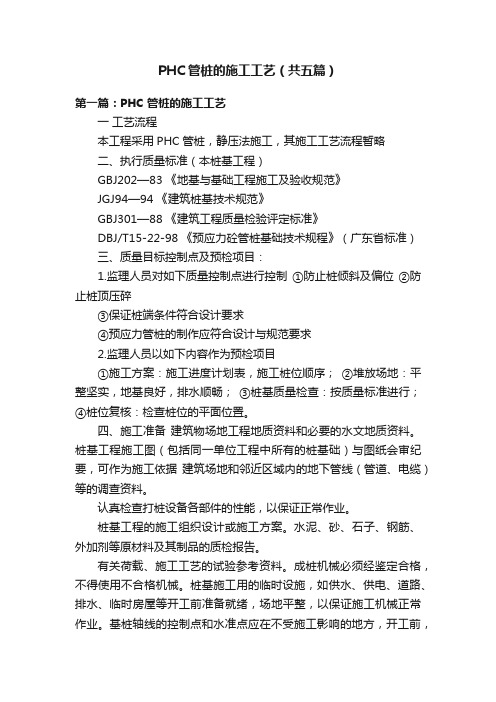 PHC管桩的施工工艺（共五篇）

第一篇：PHC 管桩的施工工艺

一 工艺流程

本工程采用 PHC 管桩，静压法施工，其施工工艺流程暂略

二、执行质量标准（本桩基工程）

GBJ202—83 《地基与基础工程施工及验收规范》

JGJ94—94 《建筑桩基技术规范》

GBJ301—88 《建筑工程质量检验评定标准》

DBJ/T15-22-98 《预应力砼管桩基础技术规程》（广东省标准）

三、质量目标控制点及预检项目：

1.监理人员对如下质量控制点进行控制 ①防止桩倾斜及偏位 ②防止桩顶压碎

③保证桩端条件符合设计要求

④预应力管桩的制作应符合设计与规范要求

2.监理人员以如下内容作为预检项目

①施工方案：施工进度计划表，施工桩位顺序； ②堆放场地：平整坚实，地基良好，排水顺畅； ③桩基质量检查：按质量标准进行；④桩位复核：检查桩位的平面位置。

四、施工准备 建筑物场地工程地质资料和必要的水文地质资料。桩基工程施工图（包括同一单位工程中所有的桩基础）与图纸会审纪要，可作为施工依据 建筑场地和邻近区域内的地下管线（管道、电缆）等的调查资料。

认真检查打桩设备各部件的性能，以保证正常作业。

桩基工程的施工组织设计或施工方案。水泥、砂、石子、钢筋、外加剂等原材料及其制品的质检报告。

有关荷载、施工工艺的试验参考资料。成桩机械必须经鉴定合格，不得使用不合格机械。桩基施工用的临时设施，如供水、供电、道路、排水、临时房屋等开工前准备就绪，场地平整，以保证施工机械正常作业。基桩轴线的控制点和水准点应在不受施工影响的地方，开工前，